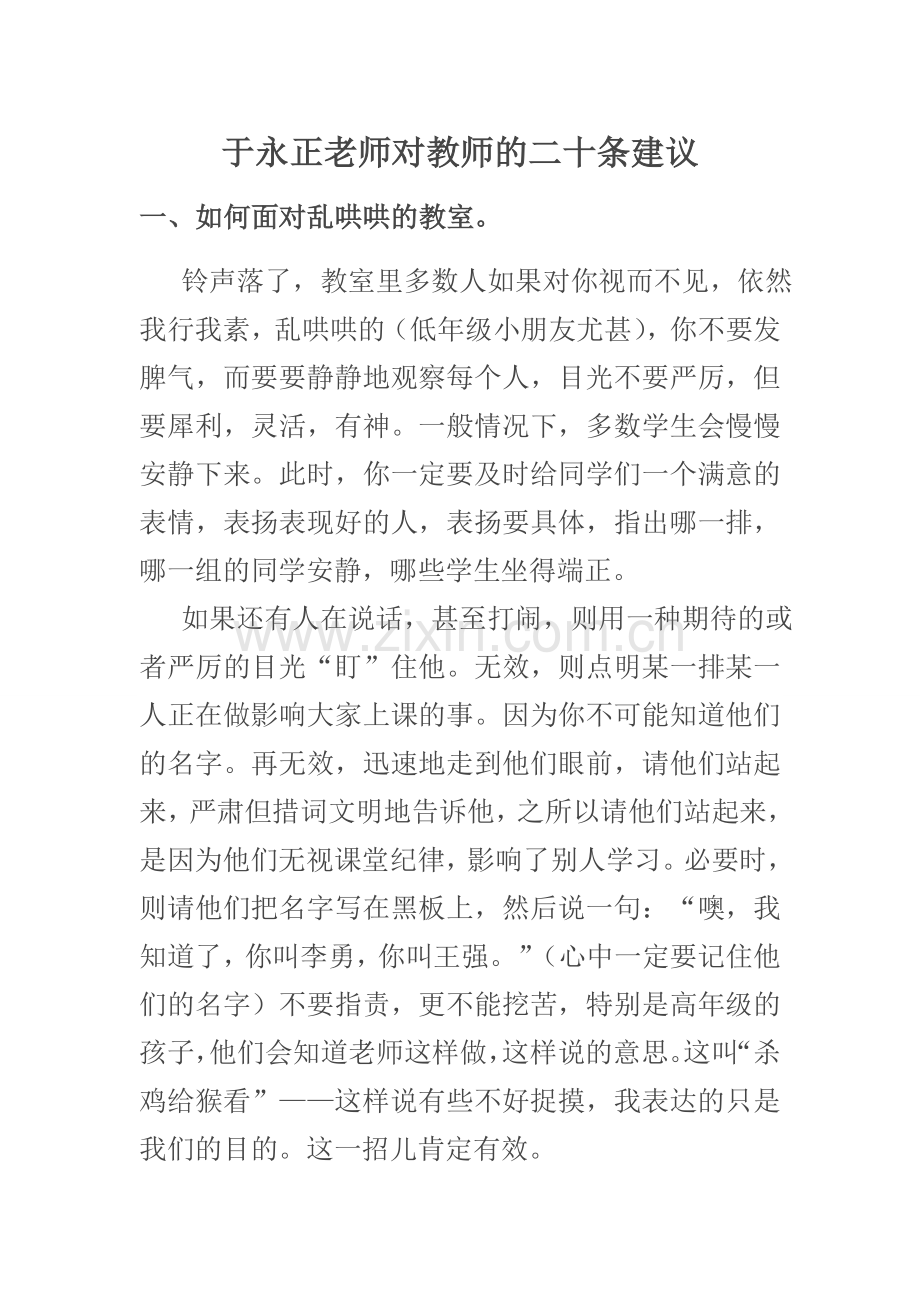 于永正老师对教师的二十条建议

一、如何面对乱哄哄的教室。

铃声落了，教室里多数人如果对你视而不见，依然我行我素，乱哄哄的（低年级小朋友尤甚），你不要发脾气，而要要静静地观察每个人，目光不要严厉，但要犀利，灵活，有神。一般情况下，多数学生会慢慢安静下来。此时，你一定要及时给同学们一个满意的表情，表扬表现好的人，表扬要具体，指出哪一排，哪一组的同学安静，哪些学生坐得端正。

如果还有人在说话，甚至打闹，则用一种期待的或者严厉的目光“盯”住他。无效，则点明某一排某一人正在做影响大家上课的事。因为你不可能知道他们的名字。再无效，迅速地走到他们眼前，请他们站起来，严肃但措词文明地告诉他，之所以请他们站起来，是因为他们无视课堂纪律，影响了别人学习。必要时，则请他们把名字写在黑板上，然后说一句：“噢，我知道了，你叫李勇，你叫王强。”（心中一定要记住他们的名字）不要指责，更不能挖苦，特别是高年级的孩子，他们会知道老师这样做，这样说的意思。这叫“杀鸡给猴看”——这样说有些不好捉摸，我表达的只是我们的目的。这一招儿肯定有效。

www.zixin.com.cn